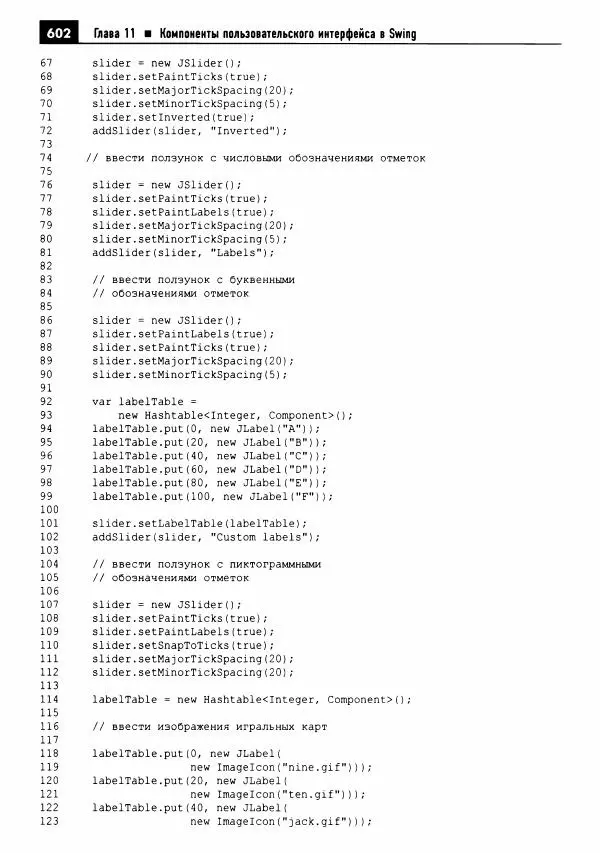 602 Глава 11 ■ Компоненты пользовательского интерфейса в Swing

67 slider = new JSlider();
68 slider.setPaintTicks(true);
69 slider.setMajorTickSpacing(20);
70 slider.setMinorTickSpacing(5);
71 slider.setInverted(true);
72 addSlider(slider, "Inverted");
73
74 // ввести ползунок с числовыми обозначениями отметок
75
76 slider = new JSlider();
77 slider.setPaintTicks(true);
78 slider.setPaintLabels(true);
79 slider.setMajorTickSpacing(20);
80 slider.setMinorTickSpacing(5);
81 addSlider(slider, "Labels");
82
83 // ввести ползунок с буквенными
84 // обозначениями отметок
85
86 slider = new JSlider();
87 slider.setPaintLabels(true);
88 slider.setPaintTicks(true);
89 slider.setMajorTickSpacing(20);
90 slider.setMinorTickSpacing(5);
91
92 var labelTable =
93 new Hashtable<Integer, Component>();
94 labelTable.put(0, new JLabel("A"));
95 labelTable.put(20, new JLabel("B"));
96 labelTable.put(40, new JLabel("C"));
97 labelTable.put(60, new JLabel("D"));
98 labelTable.put(80, new JLabel("E"));
99 labelTable.put(100, new JLabel("F"));
100
101 slider.setLabelTable(labelTable);
102 addSlider(slider, "Custom labels");
103
104 // ввести ползунок с пиктограммными
105 // обозначениями отметок
106
107 slider = new JSlider();
108 slider.setPaintTicks(true);
109 slider.setPaintLabels(true);
110 slider.setSnapToTicks(true);
111 slider.setMajorTickSpacing(20);
112 slider.setMinorTickSpacing(20);
113
114 labelTable = new Hashtable<Integer, Component>();
115
116 // ввести изображения игральных карт
117
118 labelTable.put(0, new JLabel(
119 new ImageIcon("nine.gif")));
120 labelTable.put(20, new JLabel(
121 new ImageIcon("ten.gif")));
122 labelTable.put(40, new JLabel(
123 new ImageIcon("jack.gif")));